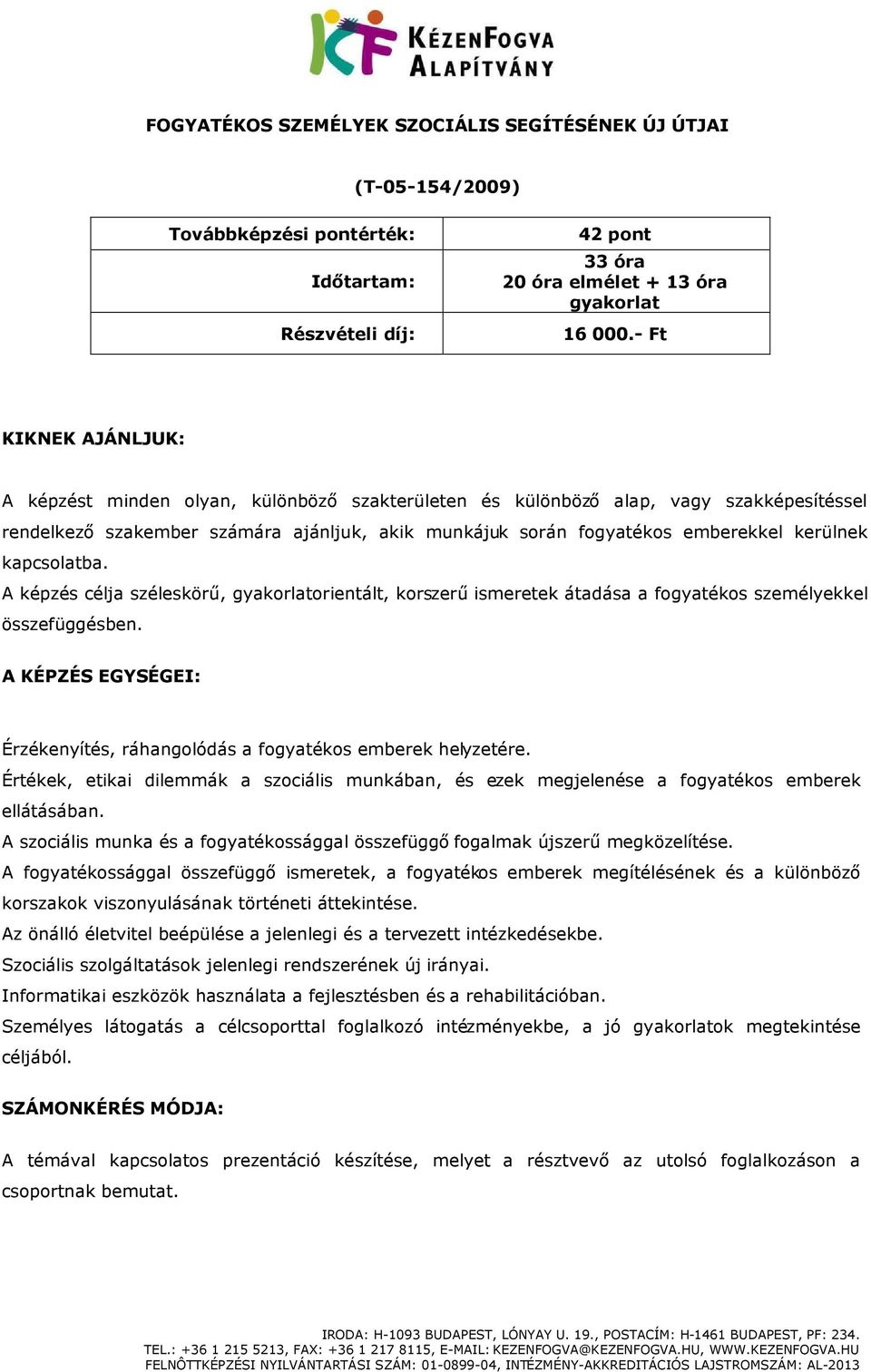 KF KÉZENFOGVA ALAPÍTVÁNY

FOGYATÉKOS SZEMÉLYEK SZOCIÁLIS SEGÍTÉSÉNEK ÚJ ÚTJAI

(T-05-154/2009)

| Továbbképzési pontérték: | 42 pont |
|---|---|
| Időtartam: | 33 óra 20 óra elmélet + 13 óra gyakorlat |
| Részvételi díj: | 16 000.- Ft |

KIKNEK AJÁNLJUK:

A képzést minden olyan, különböző szakterületen és különböző alap, vagy szakképesítéssel rendelkező szakember számára ajánljuk, akik munkájuk során fogyatékos emberekkel kerülnek kapcsolatba.
A képzés célja széleskörű, gyakorlatorientált, korszerű ismeretek átadása a fogyatékos személyekkel összefüggésben.

A KÉPZÉS EGYSÉGEI:

Érzékenyítés, ráhangolódás a fogyatékos emberek helyzetére.
Értékek, etikai dilemmák a szociális munkában, és ezek megjelenése a fogyatékos emberek ellátásában.
A szociális munka és a fogyatékossággal összefüggő fogalmak újszerű megközelítése.
A fogyatékossággal összefüggő ismeretek, a fogyatékos emberek megítélésének és a különböző korszakok viszonyulásának történeti áttekintése.
Az önálló életvitel beépülése a jelenlegi és a tervezett intézkedésekbe.
Szociális szolgáltatások jelenlegi rendszerének új irányai.
Informatikai eszközök használata a fejlesztésben és a rehabilitációban.
Személyes látogatás a célcsoporttal foglalkozó intézményekbe, a jó gyakorlatok megtekintése céljából.

SZÁMONKÉRÉS MÓDJA:

A témával kapcsolatos prezentáció készítése, melyet a résztvevő az utolsó foglalkozáson a csoportnak bemutat.

IRODA: H-1093 BUDAPEST, LÓNYAY U. 19., POSTACÍM: H-1461 BUDAPEST, PF: 234.
TEL.: +36 1 215 5213, FAX: +36 1 217 8115, E-MAIL: KEZENFOGVA@KEZENFOGVA.HU, WWW.KEZENFOGVA.HU
FELNŐTTKÉPZÉSI NYILVÁNTARTÁSI SZÁM: 01-0899-04, INTÉZMÉNY-AKKREDITÁCIÓS LAJSTROMSZÁM: AL-2013